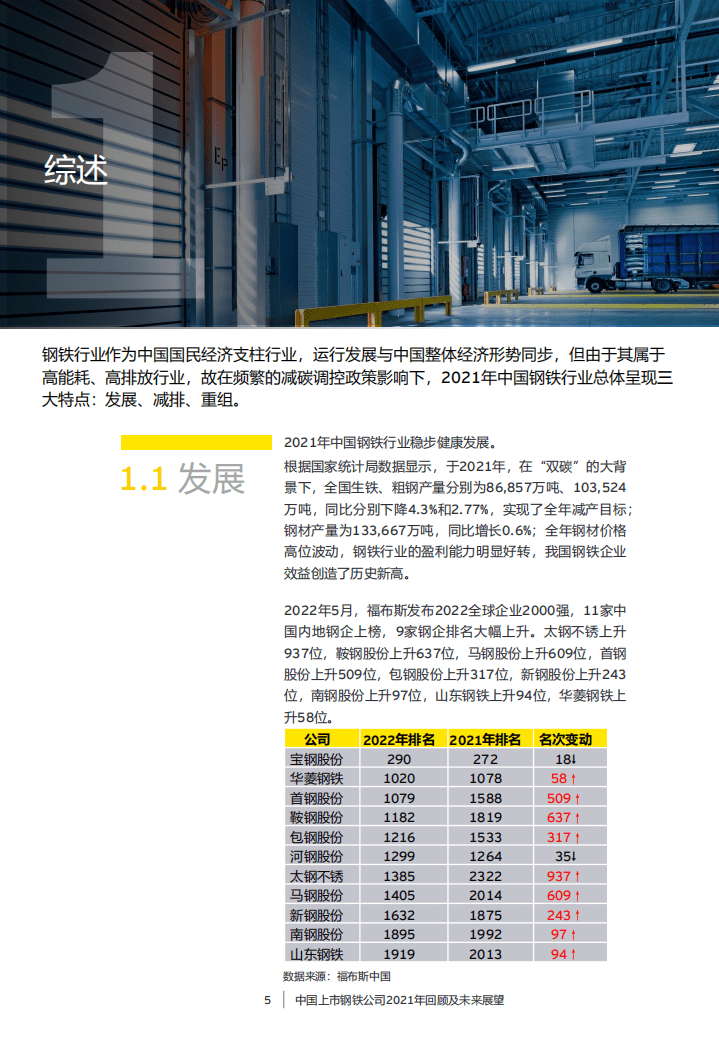 1

综述

钢铁行业作为中国国民经济支柱行业，运行发展与中国整体经济形势同步，但由于其属于高能耗、高排放行业，故在频繁的减碳调控政策影响下，2021年中国钢铁行业总体呈现三大特点：发展、减排、重组。

1.1 发展

2021年中国钢铁行业稳步健康发展。

根据国家统计局数据显示，于2021年，在“双碳”的大背景下，全国生铁、粗钢产量分别为86,857万吨、103,524万吨，同比分别下降4.3%和2.77%，实现了全年减产目标；钢材产量为133,667万吨，同比增长0.6%；全年钢材价格高位波动，钢铁行业的盈利能力明显好转，我国钢铁企业效益创造了历史新高。

2022年5月，福布斯发布2022全球企业2000强，11家中国内地钢企上榜，9家钢企排名大幅上升。太钢不锈上升937位，鞍钢股份上升637位，马钢股份上升609位，首钢股份上升509位，包钢股份上升317位，新钢股份上升243位，南钢股份上升97位，山东钢铁上升94位，华菱钢铁上升58位。

| 公司 | 2022年排名 | 2021年排名 | 名次变动 |
|---|---|---|---|
| 宝钢股份 | 290 | 272 | 18↓ |
| 华菱钢铁 | 1020 | 1078 | 58↑ |
| 首钢股份 | 1079 | 1588 | 509↑ |
| 鞍钢股份 | 1182 | 1819 | 637↑ |
| 包钢股份 | 1216 | 1533 | 317↑ |
| 河钢股份 | 1299 | 1264 | 35↓ |
| 太钢不锈 | 1385 | 2322 | 937↑ |
| 马钢股份 | 1405 | 2014 | 609↑ |
| 新钢股份 | 1632 | 1875 | 243↑ |
| 南钢股份 | 1895 | 1992 | 97↑ |
| 山东钢铁 | 1919 | 2013 | 94↑ |

数据来源：福布斯中国

5 | 中国上市钢铁公司2021年回顾及未来展望